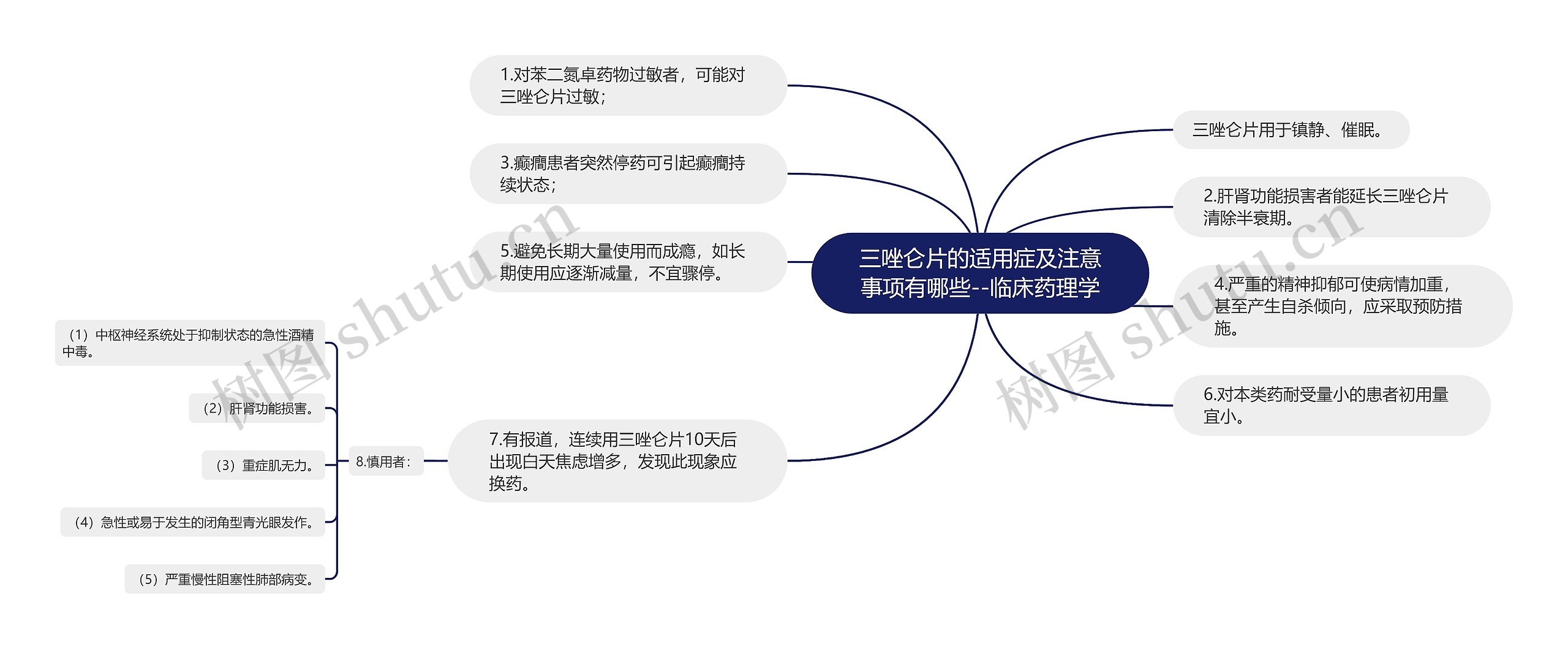 三唑仑片的适用症及注意事项有哪些--临床药理学

1.对苯二氮卓药物过敏者，可能对三唑仑片过敏；

3.癫痫患者突然停药可引起癫痫持续状态；

5.避免长期大量使用而成瘾，如长期使用应逐渐减量，不宜骤停。

7.有报道，连续用三唑仑片10天后出现白天焦虑增多，发现此现象应换药。

8.慎用者：

（1）中枢神经系统处于抑制状态的急性酒精中毒。

（2）肝肾功能损害。

（3）重症肌无力。

（4）急性或易于发生的闭角型青光眼发作。

（5）严重慢性阻塞性肺部病变。

三唑仑片用于镇静、催眠。

2.肝肾功能损害者能延长三唑仑片清除半衰期。

4.严重的精神抑郁可使病情加重，甚至产生自杀倾向，应采取预防措施。

6.对本类药耐受量小的患者初用量宜小。

树图 shutu.cn

树图 shutu.cn